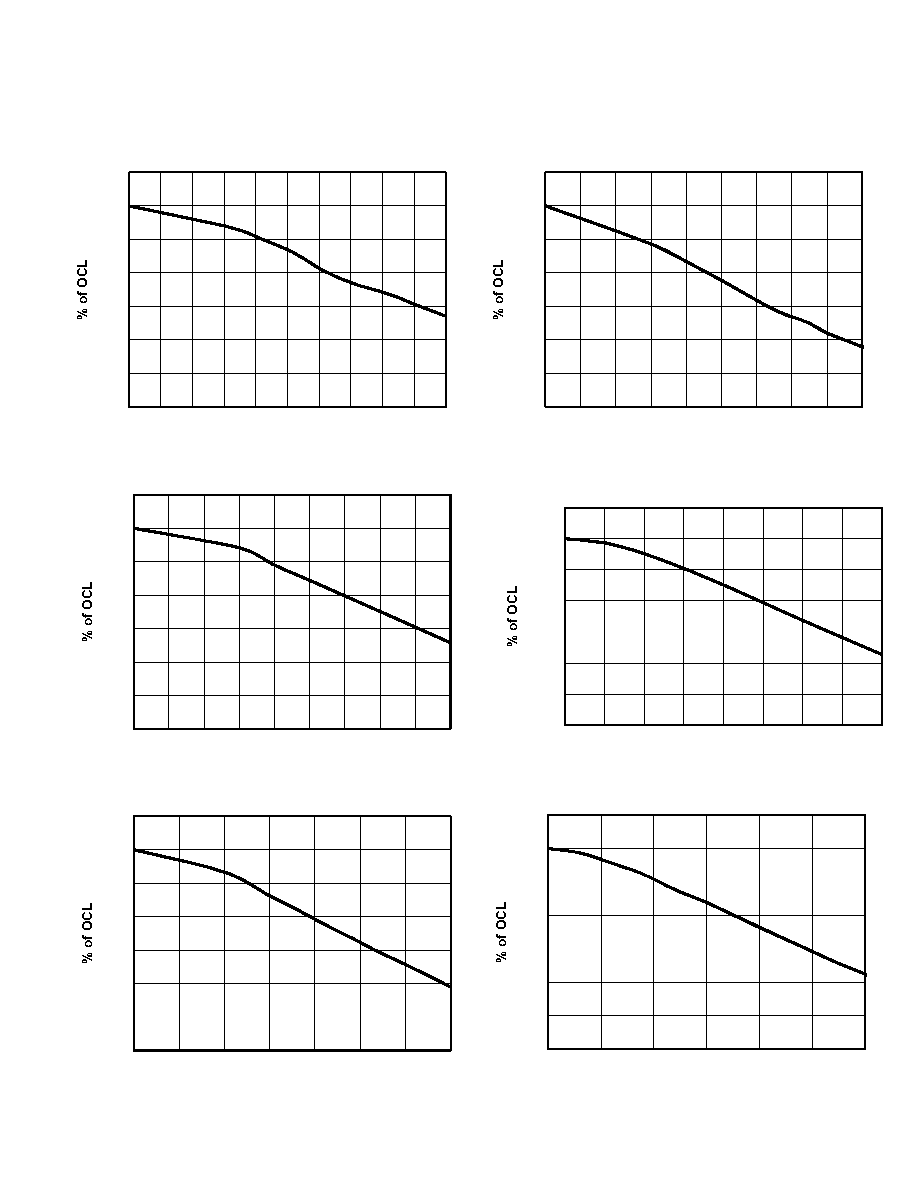 % of OCL

% of OCL

% of OCL

% of OCL

% of OCL

% of OCL